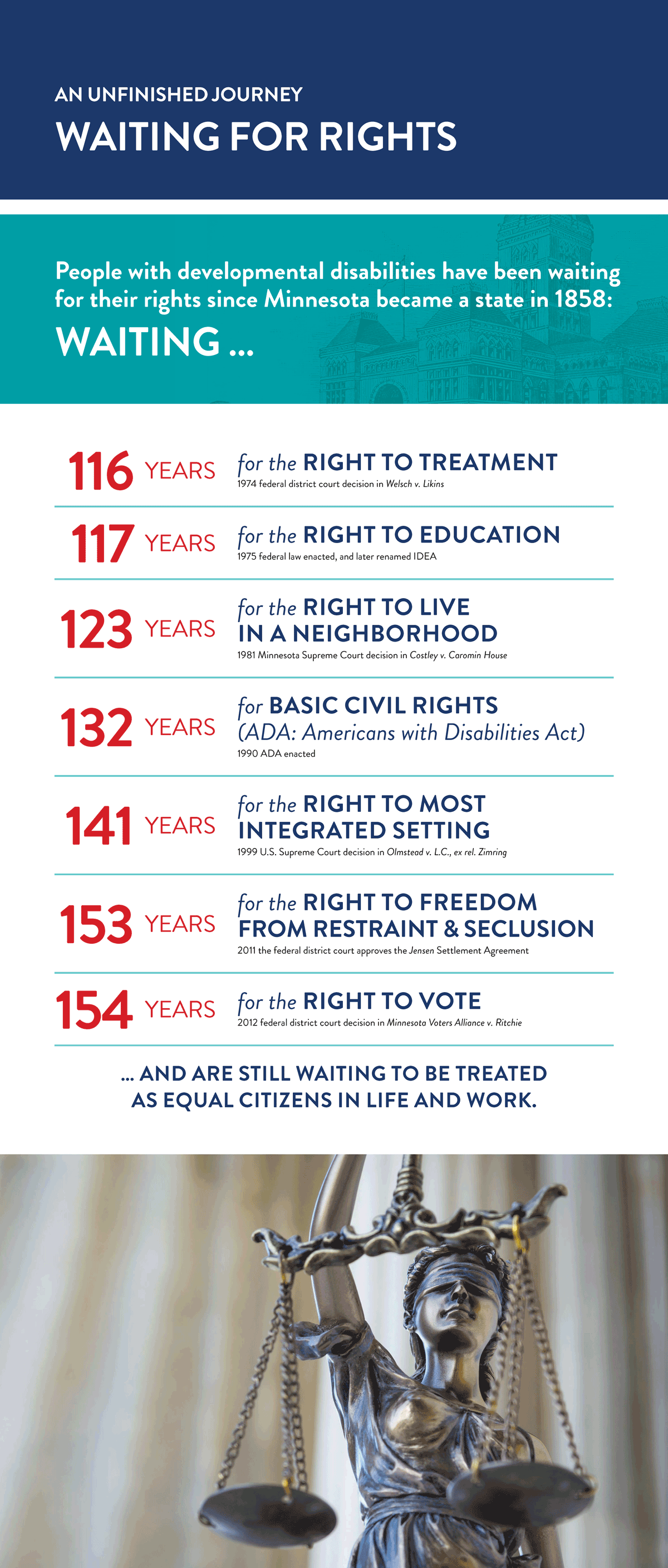 AN UNFINISHED JOURNEY

WAITING FOR RIGHTS

People with developmental disabilities have been waiting for their rights since Minnesota became a state in 1858:

WAITING ...

116 YEARS for the RIGHT TO TREATMENT
1974 federal district court decision in Welsch v. Likins

117 YEARS for the RIGHT TO EDUCATION
1975 federal law enacted, and later renamed IDEA

123 YEARS for the RIGHT TO LIVE IN A NEIGHBORHOOD
1981 Minnesota Supreme Court decision in Costley v. Caromin House

132 YEARS for BASIC CIVIL RIGHTS (ADA: Americans with Disabilities Act)
1990 ADA enacted

141 YEARS for the RIGHT TO MOST INTEGRATED SETTING
1999 U.S. Supreme Court decision in Olmstead v. L.C., ex rel. Zimring

153 YEARS for the RIGHT TO FREEDOM FROM RESTRAINT & SECLUSION
2011 the federal district court approves the Jensen Settlement Agreement

154 YEARS for the RIGHT TO VOTE
2012 federal district court decision in Minnesota Voters Alliance v. Ritchie

... AND ARE STILL WAITING TO BE TREATED AS EQUAL CITIZENS IN LIFE AND WORK.